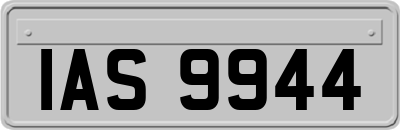 IAS 9944